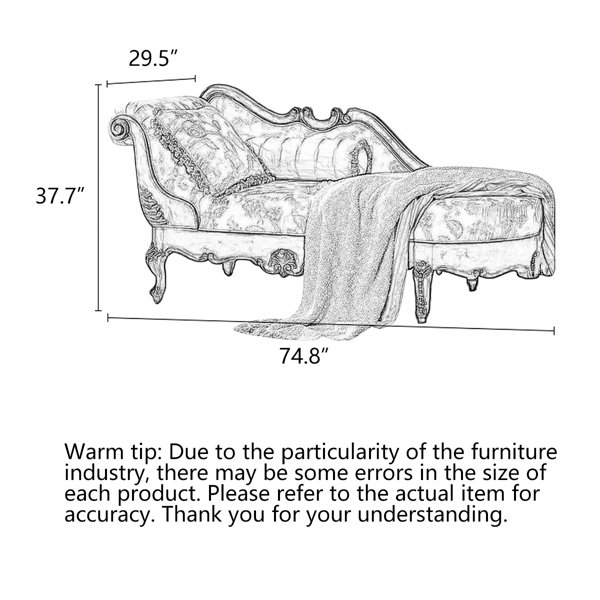 29.5″

37.7″

74.8″

Warm tip: Due to the particularity of the furniture industry, there may be some errors in the size of each product. Please refer to the actual item for accuracy. Thank you for your understanding.